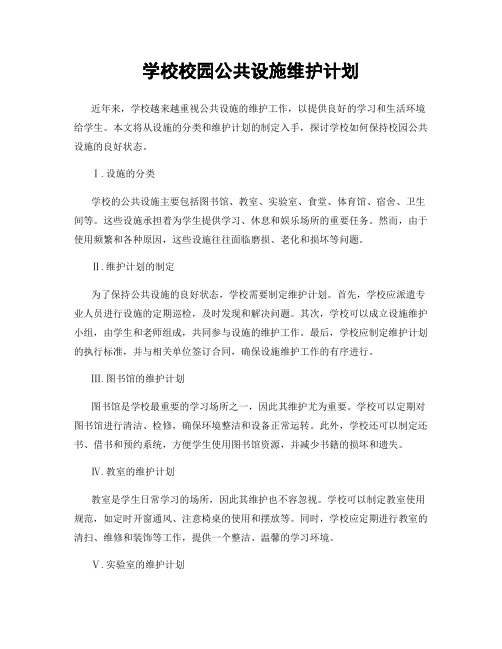 学校校园公共设施维护计划

近年来，学校越来越重视公共设施的维护工作，以提供良好的学习和生活环境给学生。本文将从设施的分类和维护计划的制定入手，探讨学校如何保持校园公共设施的良好状态。

Ⅰ. 设施的分类

学校的公共设施主要包括图书馆、教室、实验室、食堂、体育馆、宿舍、卫生间等。这些设施承担着为学生提供学习、休息和娱乐场所的重要任务。然而，由于使用频繁和各种原因，这些设施往往面临磨损、老化和损坏等问题。

Ⅱ. 维护计划的制定

为了保持公共设施的良好状态，学校需要制定维护计划。首先，学校应派遣专业人员进行设施的定期巡检，及时发现和解决问题。其次，学校可以成立设施维护小组，由学生和老师组成，共同参与设施的维护工作。最后，学校应制定维护计划的执行标准，并与相关单位签订合同，确保设施维护工作的有序进行。

Ⅲ. 图书馆的维护计划

图书馆是学校最重要的学习场所之一，因此其维护尤为重要。学校可以定期对图书馆进行清洁、检修，确保环境整洁和设备正常运转。此外，学校还可以制定还书、借书和预约系统，方便学生使用图书馆资源，并减少书籍的损坏和遗失。

Ⅳ. 教室的维护计划

教室是学生日常学习的场所，因此其维护也不容忽视。学校可以制定教室使用规范，如定时开窗通风、注意椅桌的使用和摆放等。同时，学校应定期进行教室的清扫、维修和装饰等工作，提供一个整洁、温馨的学习环境。

Ⅴ. 实验室的维护计划